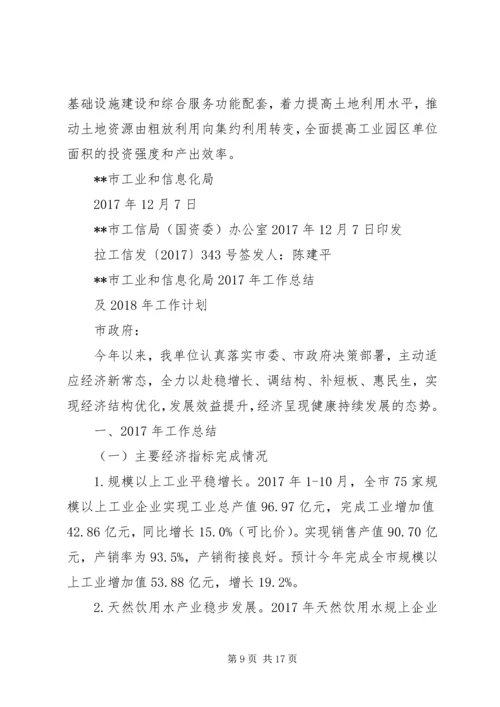 基础设施建设和综合服务功能配套，着力提高土地利用水平，推动土地资源由粗放利用向集约利用转变，全面提高工业园区单位面积的投资强度和产出效率。

**市工业和信息化局

2017 年 12 月 7 日

**市工信局（国资委）办公室 2017 年 12 月 7 日印发

拉工信发〔2017〕343 号签发人：陈建平

**市工业和信息化局 2017 年工作总结

及 2018 年工作计划

市政府：

今年以来，我单位认真落实市委、市政府决策部署，主动适应经济新常态，全力以赴稳增长、调结构、补短板、惠民生，实现经济结构优化，发展效益提升，经济呈现健康持续发展的态势。

一、2017 年工作总结

（一）主要经济指标完成情况

1. 规模以上工业平稳增长。2017 年 1-10 月，全市 75 家规模以上工业企业实现工业总产值 96.97 亿元，完成工业增加值 42.86 亿元，同比增长 15.0%（可比价）。实现销售产值 90.70 亿元，产销率为 93.5%，产销衔接良好。预计今年完成全市规模以上工业增加值 53.88 亿元，增长 19.2%。

2. 天然饮用水产业稳步发展。2017 年天然饮用水规上企业

第 9 页 共 17 页